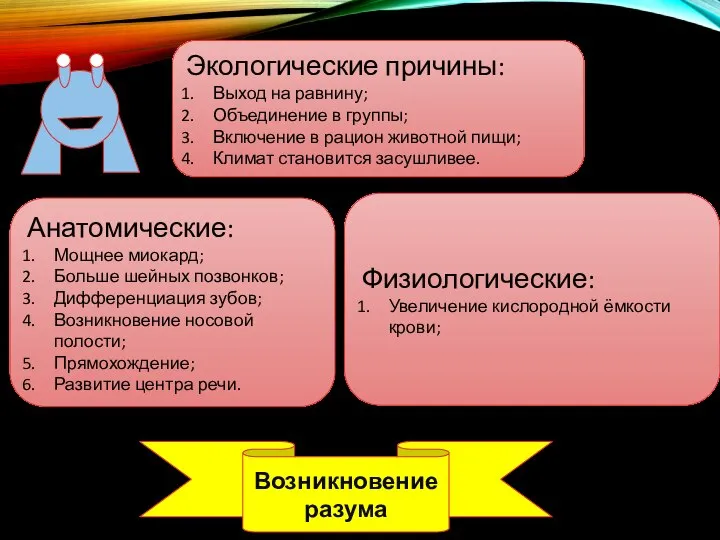 Экологические причины:
1. Выход на равнину;
2. Объединение в группы;
3. Включение в рацион животной пищи;
4. Климат становится засушливее.

Анатомические:
1. Мощнее миокард;
2. Больше шейных позвонков;
3. Дифференциация зубов;
4. Возникновение носовой полости;
5. Прямохождение;
6. Развитие центра речи.

Физиологические:
1. Увеличение кислородной ёмкости крови;

Возникновение разума